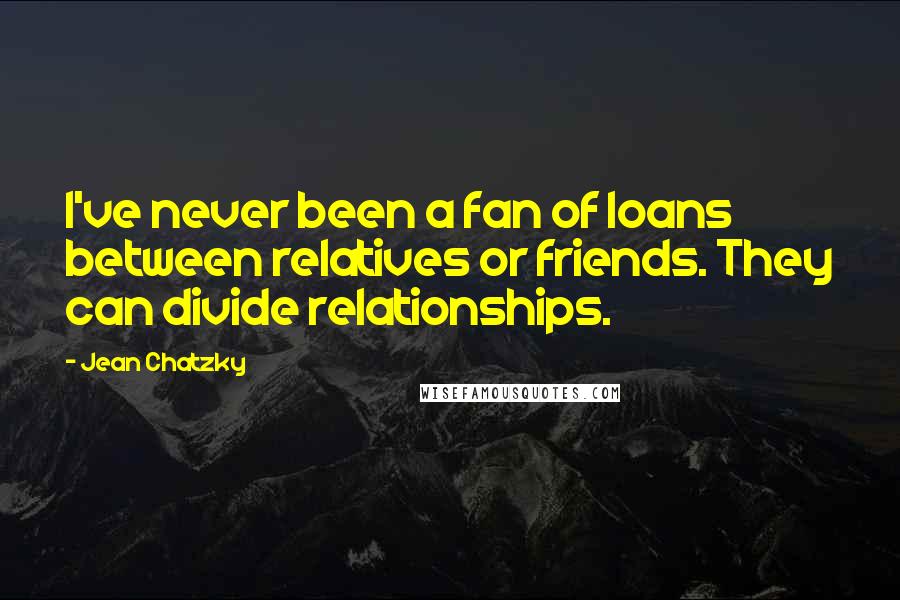 I've never been a fan of loans between relatives or friends. They can divide relationships.

- Jean Chatzky

WISEFAMOUSQUOTES.COM